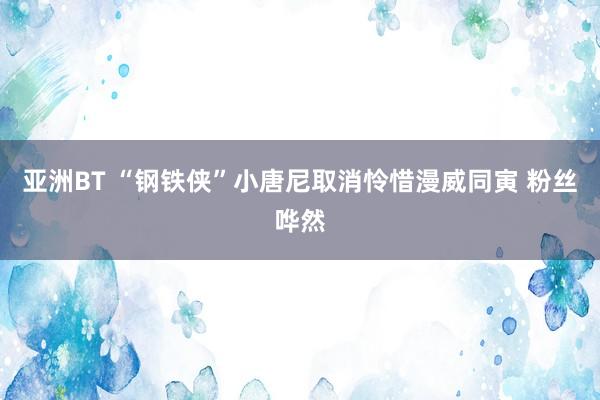 亚洲BT “钢铁侠”小唐尼取消怜惜漫威同寅 粉丝哗然